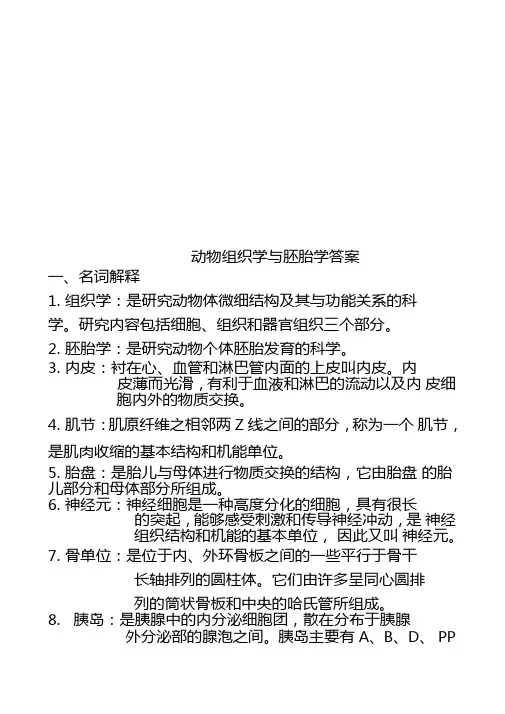 动物组织学与胚胎学答案

一、名词解释

1. 组织学：是研究动物体微细结构及其与功能关系的科学。研究内容包括细胞、组织和器官组织三个部分。

2. 胚胎学：是研究动物个体胚胎发育的科学。

3. 内皮：衬在心、血管和淋巴管内面的上皮叫内皮。内皮薄而光滑，有利于血液和淋巴的流动以及内 皮细胞内外的物质交换。

4. 肌节：肌原纤维之相邻两 Z 线之间的部分，称为一个 肌节，是肌肉收缩的基本结构和机能单位。

5. 胎盘：是胎儿与母体进行物质交换的结构，它由胎盘 的胎儿部分和母体部分所组成。

6. 神经元：神经细胞是一种高度分化的细胞，具有很长的突起，能够感受刺激和传导神经冲动，是 神经组织结构和机能的基本单位， 因此又叫 神经元。

7. 骨单位：是位于内、外环骨板之间的一些平行于骨干长轴排列的圆柱体。它们由许多呈同心圆排列的筒状骨板和中央的哈氏管所组成。

8. 胰岛：是胰腺中的内分泌细胞团，散在分布于胰腺外分泌部的腺泡之间。胰岛主要有 A、B、D、 PP